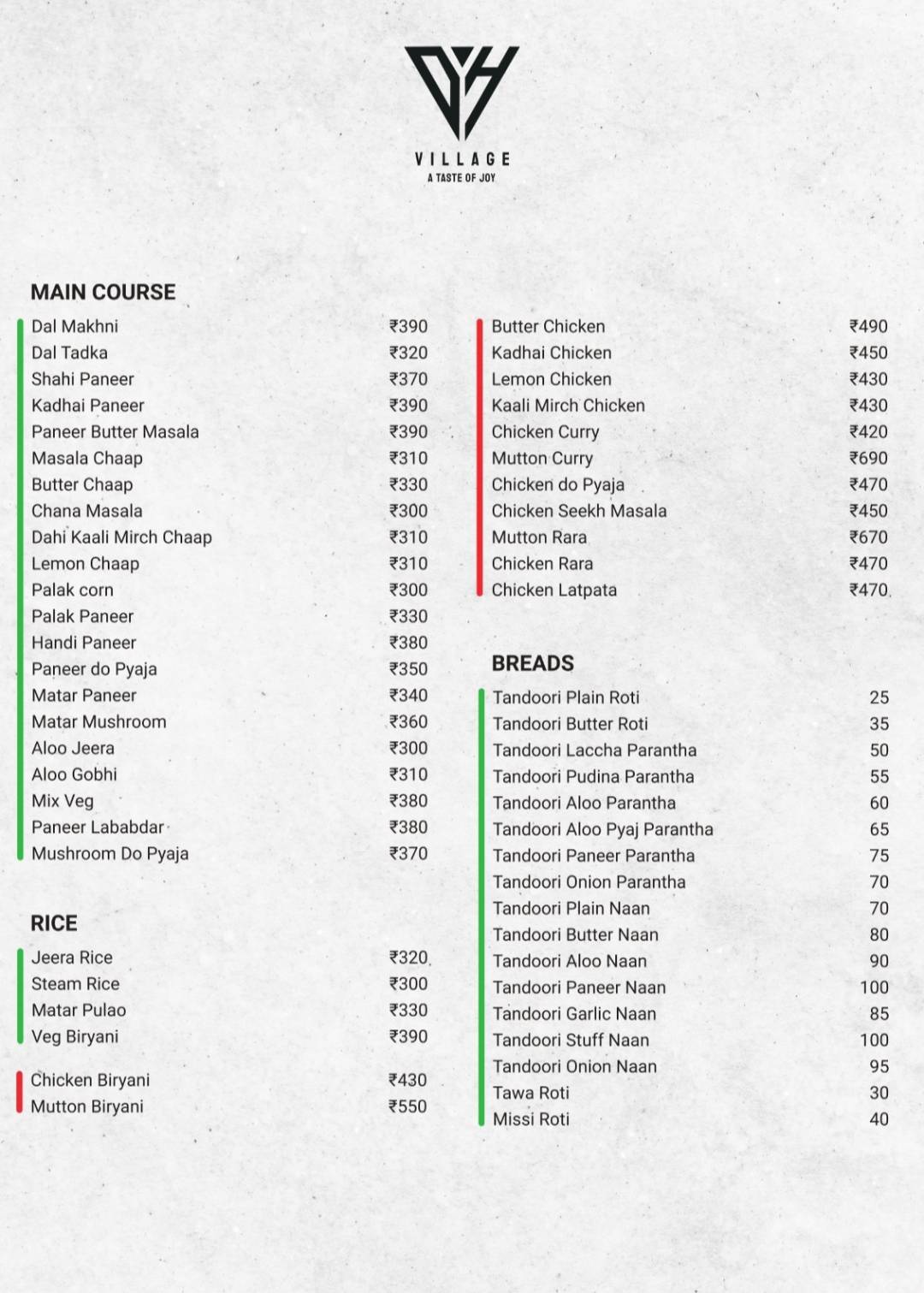 VILLAGE
A TASTE OF JOY

MAIN COURSE

| | |
|---|---|
| Dal Makhni | ₹390 |
| Dal Tadka | ₹320 |
| Shahi Paneer | ₹370 |
| Kadhai Paneer | ₹390 |
| Paneer Butter Masala | ₹390 |
| Masala Chaap | ₹310 |
| Butter Chaap | ₹330 |
| Chana Masala | ₹300 |
| Dahi Kaali Mirch Chaap | ₹310 |
| Lemon Chaap | ₹310 |
| Palak corn | ₹300 |
| Palak Paneer | ₹330 |
| Handi Paneer | ₹380 |
| Paneer do Pyaja | ₹350 |
| Matar Paneer | ₹340 |
| Matar Mushroom | ₹360 |
| Aloo Jeera | ₹300 |
| Aloo Gobhi | ₹310 |
| Mix Veg | ₹380 |
| Paneer Lababdar | ₹380 |
| Mushroom Do Pyaja | ₹370 |

RICE

| | |
|---|---|
| Jeera Rice | ₹320 |
| Steam Rice | ₹300 |
| Matar Pulao | ₹330 |
| Veg Biryani | ₹390 |
| Chicken Biryani | ₹430 |
| Mutton Biryani | ₹550 |

| | |
|---|---|
| Butter Chicken | ₹490 |
| Kadhai Chicken | ₹450 |
| Lemon Chicken | ₹430 |
| Kaali Mirch Chicken | ₹430 |
| Chicken Curry | ₹420 |
| Mutton Curry | ₹690 |
| Chicken do Pyaja | ₹470 |
| Chicken Seekh Masala | ₹450 |
| Mutton Rara | ₹670 |
| Chicken Rara | ₹470 |
| Chicken Latpata | ₹470 |

BREADS

| | |
|---|---|
| Tandoori Plain Roti | 25 |
| Tandoori Butter Roti | 35 |
| Tandoori Laccha Parantha | 50 |
| Tandoori Pudina Parantha | 55 |
| Tandoori Aloo Parantha | 60 |
| Tandoori Aloo Pyaj Parantha | 65 |
| Tandoori Paneer Parantha | 75 |
| Tandoori Onion Parantha | 70 |
| Tandoori Plain Naan | 70 |
| Tandoori Butter Naan | 80 |
| Tandoori Aloo Naan | 90 |
| Tandoori Paneer Naan | 100 |
| Tandoori Garlic Naan | 85 |
| Tandoori Stuff Naan | 100 |
| Tandoori Onion Naan | 95 |
| Tawa Roti | 30 |
| Missi Roti | 40 |